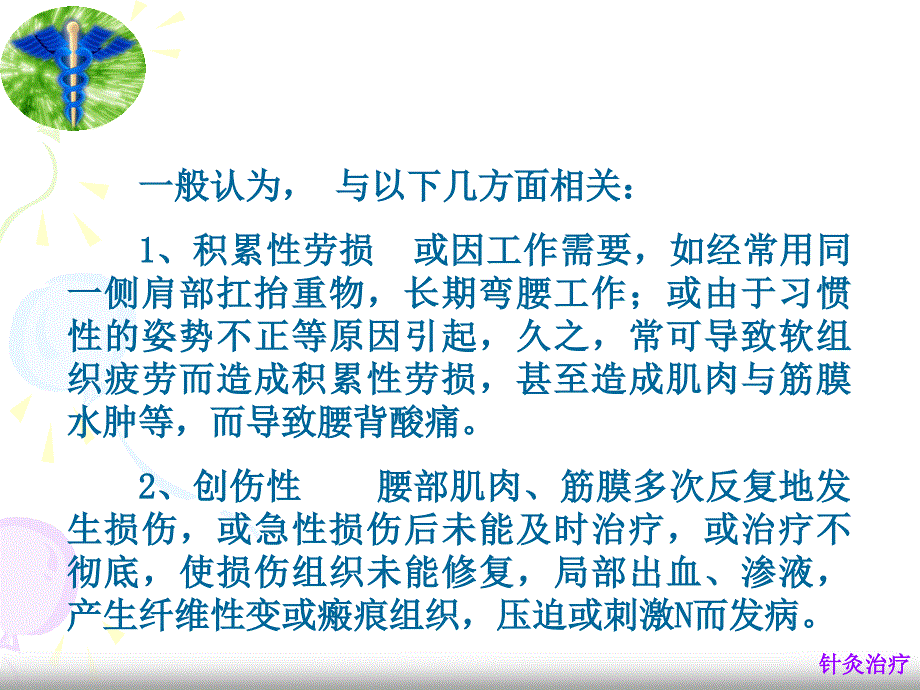 一般认为， 与以下几方面相关：

1、积累性劳损 或因工作需要，如经常用同一侧肩部扛抬重物，长期弯腰工作；或由于习惯性的姿势不正等原因引起，久之，常可导致软组织疲劳而造成积累性劳损，甚至造成肌肉与筋膜水肿等，而导致腰背酸痛。

2、创伤性 腰部肌肉、筋膜多次反复地发生损伤，或急性损伤后未能及时治疗，或治疗不彻底，使损伤组织未能修复，局部出血、渗液，产生纤维性变或瘢痕组织，压迫或刺激N而发病。

针灸治疗